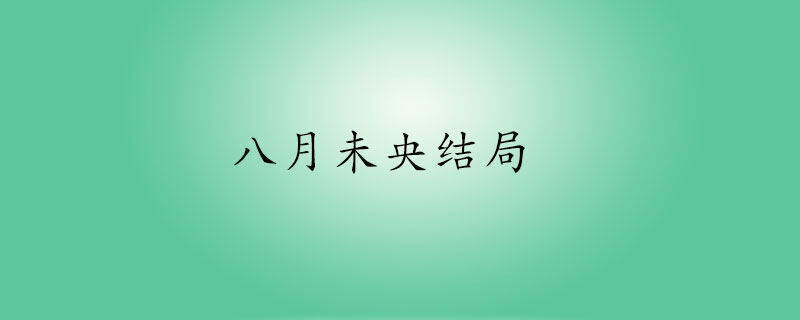 八月未央结局